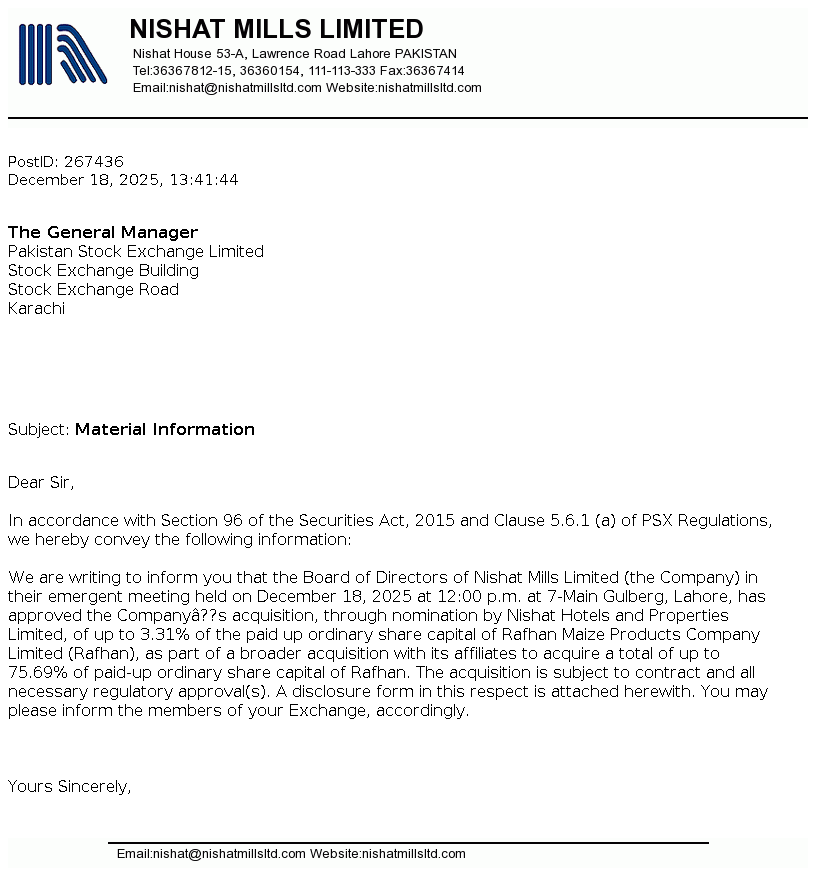 NISHAT MILLS LIMITED
Nishat House 53-A, Lawrence Road Lahore PAKISTAN
Tel:36367812-15, 36360154, 111-113-333 Fax:36367414
Email:nishat@nishatmillsltd.com Website:nishatmillsltd.com

PostID: 267436
December 18, 2025, 13:41:44

The General Manager
Pakistan Stock Exchange Limited
Stock Exchange Building
Stock Exchange Road
Karachi

Subject: Material Information

Dear Sir,

In accordance with Section 96 of the Securities Act, 2015 and Clause 5.6.1 (a) of PSX Regulations, we hereby convey the following information:

We are writing to inform you that the Board of Directors of Nishat Mills Limited (the Company) in their emergent meeting held on December 18, 2025 at 12:00 p.m. at 7-Main Gulberg, Lahore, has approved the Companyâ??s acquisition, through nomination by Nishat Hotels and Properties Limited, of up to 3.31% of the paid up ordinary share capital of Rafhan Maize Products Company Limited (Rafhan), as part of a broader acquisition with its affiliates to acquire a total of up to 75.69% of paid-up ordinary share capital of Rafhan. The acquisition is subject to contract and all necessary regulatory approval(s). A disclosure form in this respect is attached herewith. You may please inform the members of your Exchange, accordingly.

Yours Sincerely,

Email:nishat@nishatmillsltd.com Website:nishatmillsltd.com